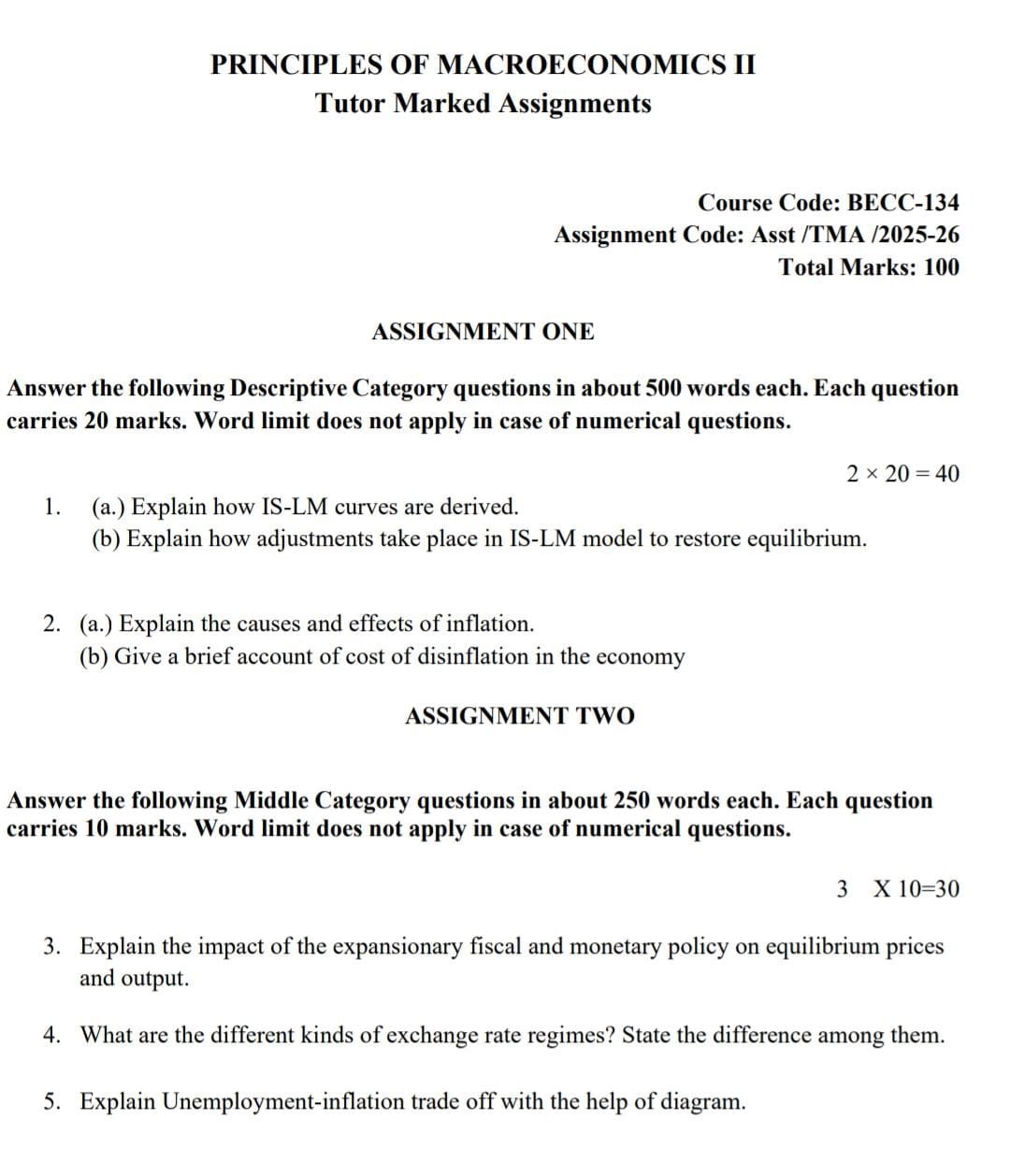 PRINCIPLES OF MACROECONOMICS II
Tutor Marked Assignments

Course Code: BECC-134
Assignment Code: Asst /TMA /2025-26
Total Marks: 100

ASSIGNMENT ONE

Answer the following Descriptive Category questions in about 500 words each. Each question carries 20 marks. Word limit does not apply in case of numerical questions.

$2 \times 20 = 40$

1. (a.) Explain how IS-LM curves are derived.
(b) Explain how adjustments take place in IS-LM model to restore equilibrium.

2. (a.) Explain the causes and effects of inflation.
(b) Give a brief account of cost of disinflation in the economy

ASSIGNMENT TWO

Answer the following Middle Category questions in about 250 words each. Each question carries 10 marks. Word limit does not apply in case of numerical questions.

3 X 10=30

3. Explain the impact of the expansionary fiscal and monetary policy on equilibrium prices and output.

4. What are the different kinds of exchange rate regimes? State the difference among them.

5. Explain Unemployment-inflation trade off with the help of diagram.